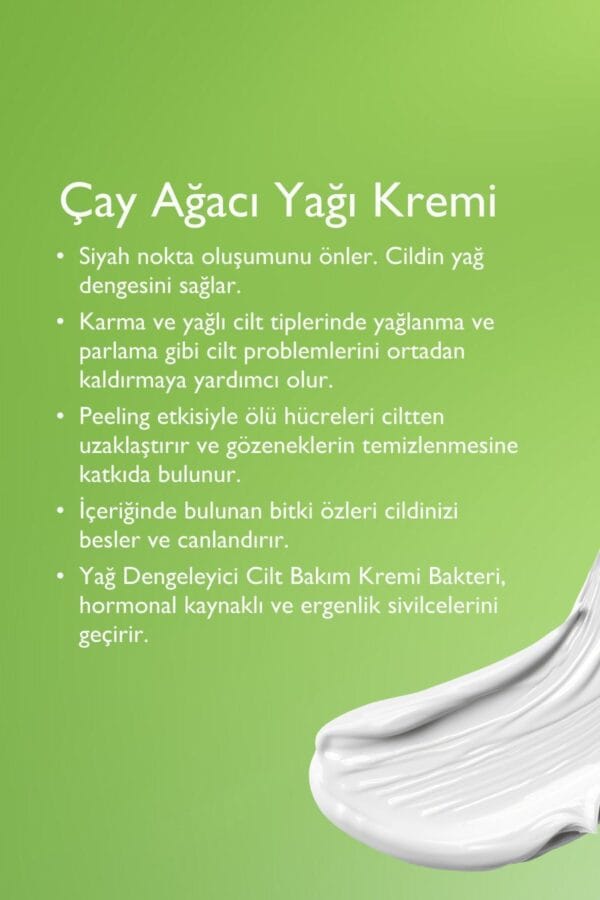 Çay Ağacı Yağı Kremi

• Siyah nokta oluşumunu önler. Cildin yağ dengesini sağlar.

• Karma ve yağlı cilt tiplerinde yağlanma ve parlama gibi cilt problemlerini ortadan kaldırmaya yardımcı olur.

• Peeling etkisiyle ölü hücreleri ciltten uzaklaştırır ve gözeneklerin temizlenmesine katkıda bulunur.

• İçeriğinde bulunan bitki özleri cildinizi besler ve canlandırır.

• Yağ Dengeleyici Cilt Bakım Kremi Bakteri, hormonal kaynaklı ve ergenlik sivilcelerini geçirir.